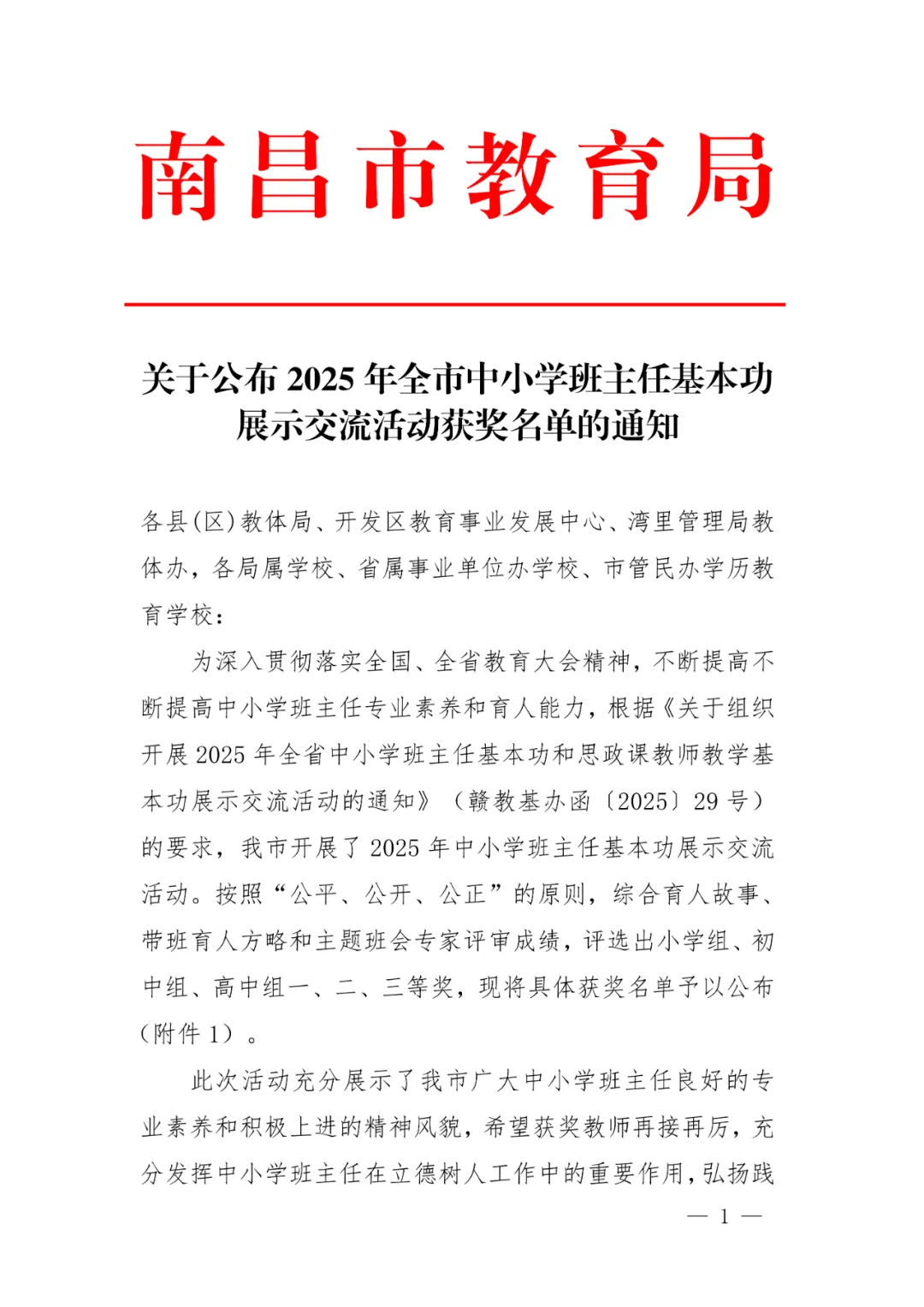 南昌市教育局

关于公布 2025 年全市中小学班主任基本功展示交流活动获奖名单的通知

各县(区)教体局、开发区教育事业发展中心、湾里管理局教体办，各局属学校、省属事业单位办学校、市管民办学历教育学校：

为深入贯彻落实全国、全省教育大会精神，不断提高不断提高中小学班主任专业素养和育人能力，根据《关于组织开展 2025 年全省中小学班主任基本功和思政课教师教学基本功展示交流活动的通知》（赣教基办函〔2025〕29 号）的要求，我市开展了 2025 年中小学班主任基本功展示交流活动。按照“公平、公开、公正”的原则，综合育人故事、带班育人方略和主题班会专家评审成绩，评选出小学组、初中组、高中组一、二、三等奖，现将具体获奖名单予以公布（附件 1）。

此次活动充分展示了我市广大中小学班主任良好的专业素养和积极上进的精神风貌，希望获奖教师再接再厉，充分发挥中小学班主任在立德树人工作中的重要作用，弘扬践

— 1 —